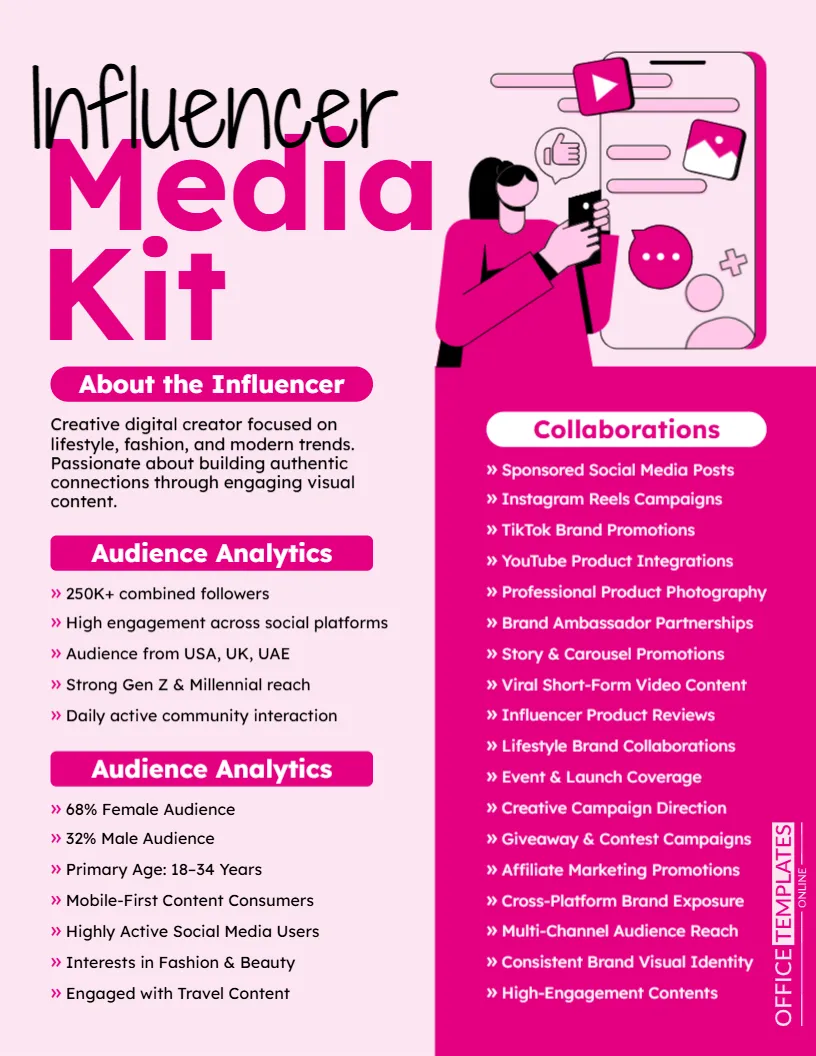 Influencer
Media
Kit

About the Influencer

Creative digital creator focused on lifestyle, fashion, and modern trends. Passionate about building authentic connections through engaging visual content.

Audience Analytics

» 250K+ combined followers
» High engagement across social platforms
» Audience from USA, UK, UAE
» Strong Gen Z & Millennial reach
» Daily active community interaction

Audience Analytics

» 68% Female Audience
» 32% Male Audience
» Primary Age: 18–34 Years
» Mobile-First Content Consumers
» Highly Active Social Media Users
» Interests in Fashion & Beauty
» Engaged with Travel Content

Collaborations

» Sponsored Social Media Posts
» Instagram Reels Campaigns
» TikTok Brand Promotions
» YouTube Product Integrations
» Professional Product Photography
» Brand Ambassador Partnerships
» Story & Carousel Promotions
» Viral Short-Form Video Content
» Influencer Product Reviews
» Lifestyle Brand Collaborations
» Event & Launch Coverage
» Creative Campaign Direction
» Giveaway & Contest Campaigns
» Affiliate Marketing Promotions
» Cross-Platform Brand Exposure
» Multi-Channel Audience Reach
» Consistent Brand Visual Identity
» High-Engagement Contents

OFFICE TEMPLATES ONLINE